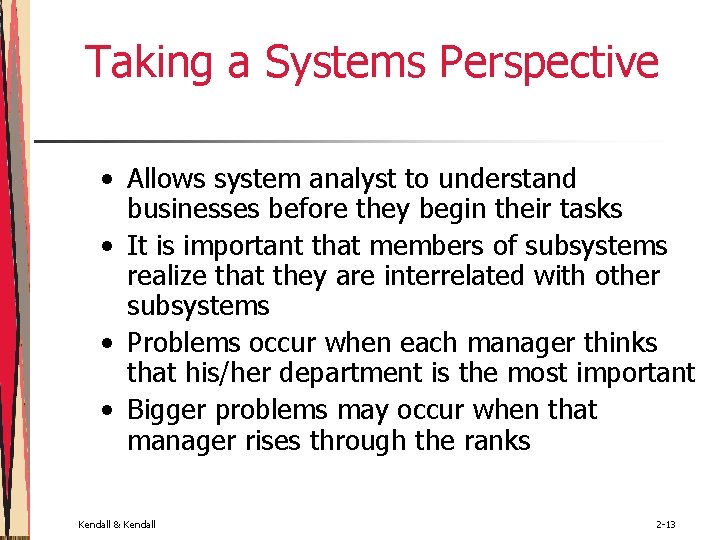 Taking a Systems Perspective

• Allows system analyst to understand businesses before they begin their tasks
• It is important that members of subsystems realize that they are interrelated with other subsystems
• Problems occur when each manager thinks that his/her department is the most important
• Bigger problems may occur when that manager rises through the ranks

Kendall & Kendall

2-13